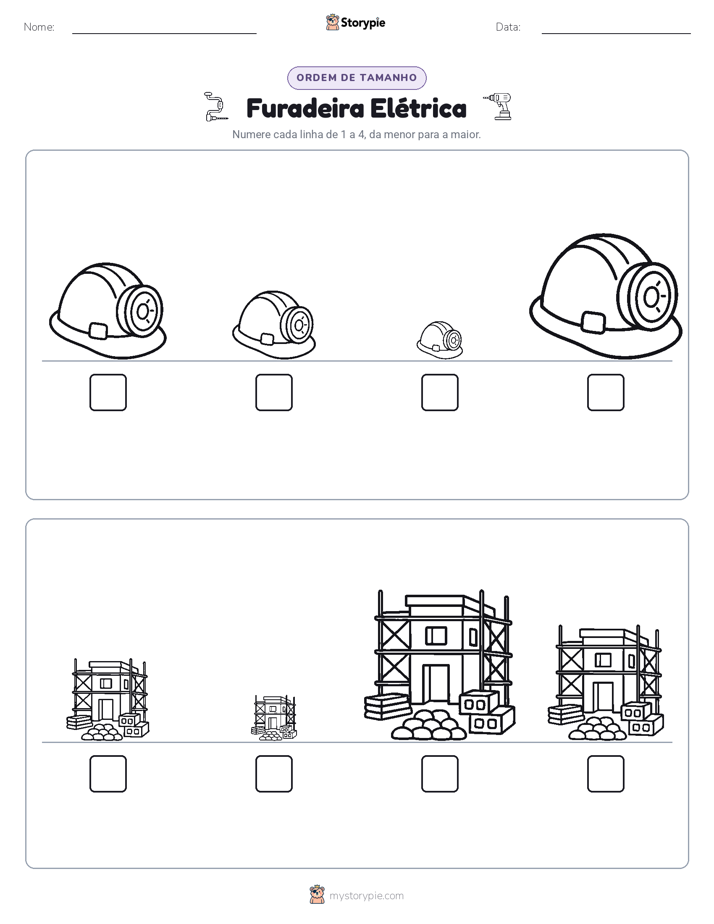 Nome: Storypie Data:

ORDEM DE TAMANHO

Furadeira Elétrica

Numere cada linha de 1 a 4, da menor para a maior.

mystorypie.com